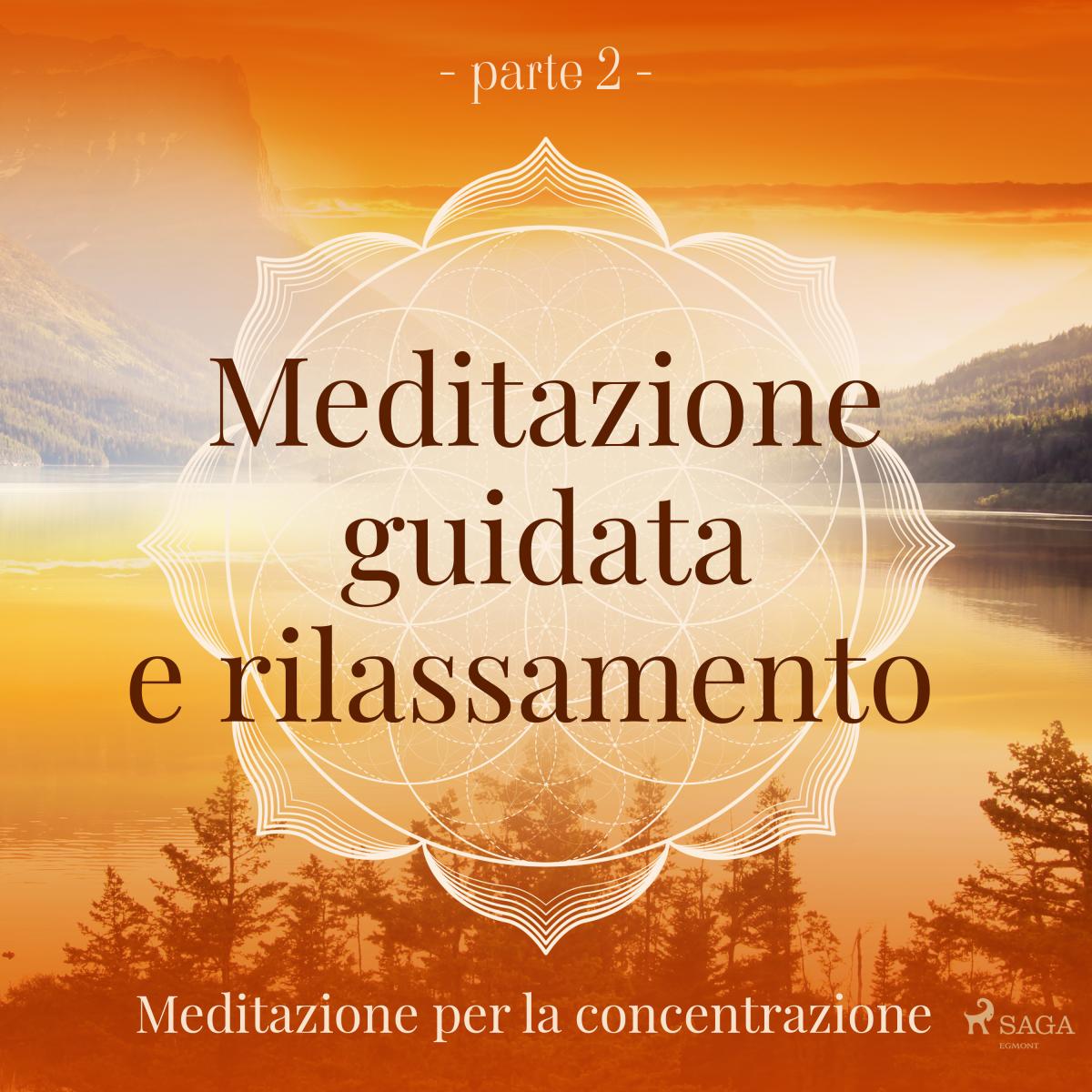 - parte 2 -

Meditazione guidata e rilassamento

Meditazione per la concentrazione

SAGA
EGMONT